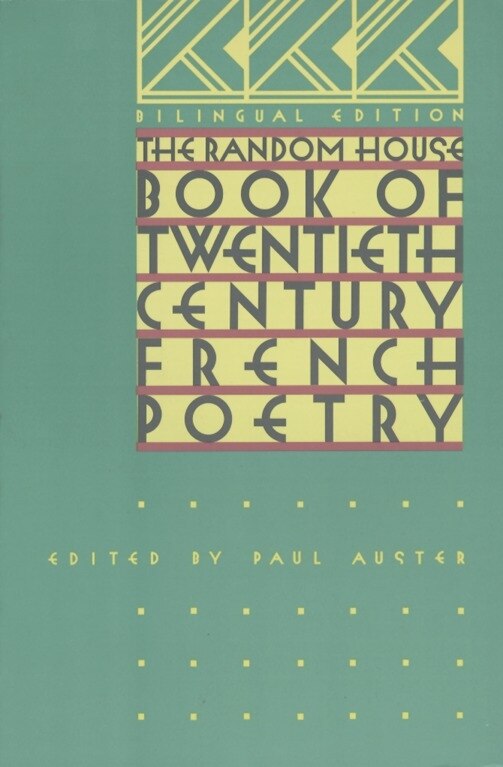 BILINGUAL EDITION

THE RANDOM HOUSE
BOOK OF TWENTIETH CENTURY FRENCH POETRY

EDITED BY PAUL AUSTER